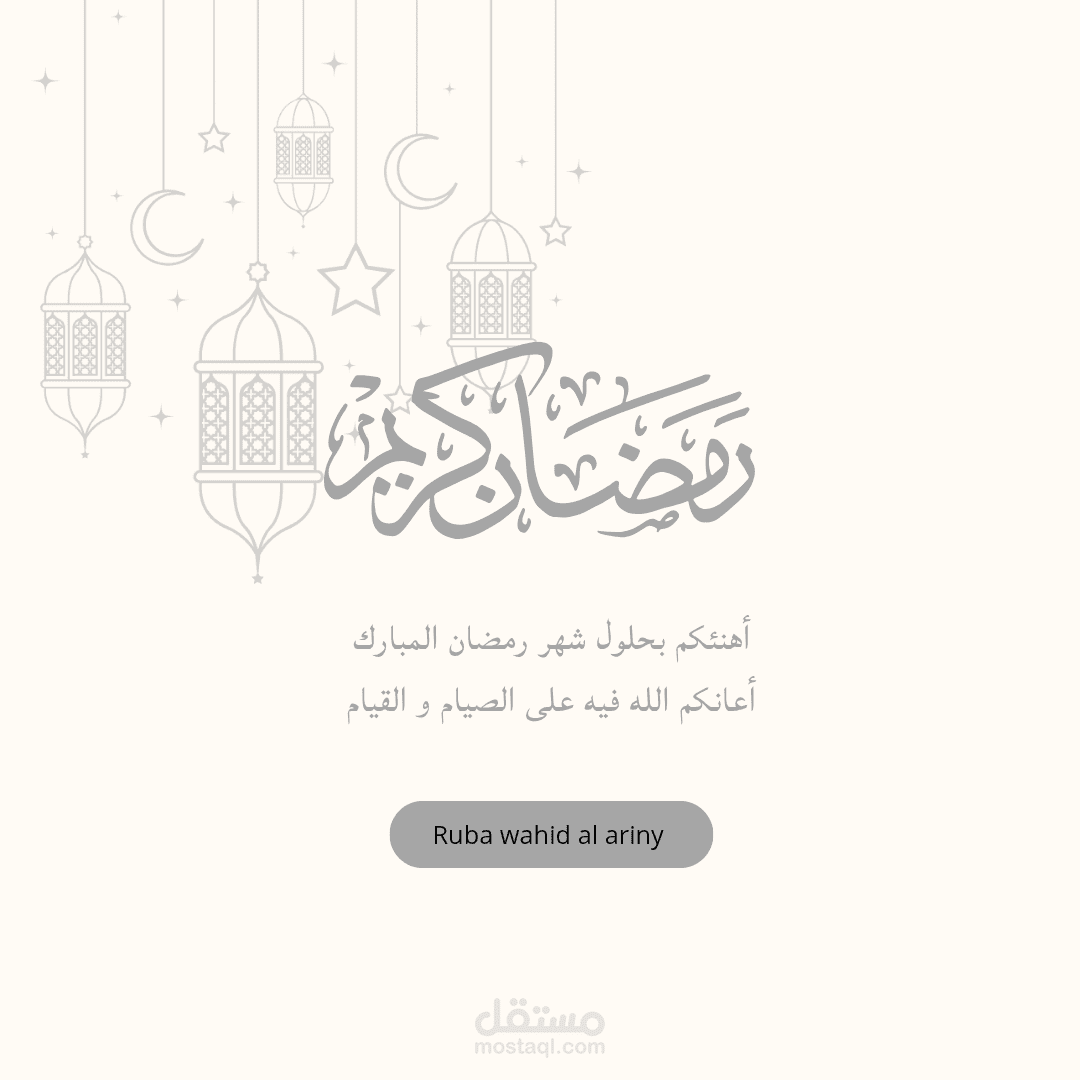 رمضان كريم

أهنئكم بحلول شهر رمضان المبارك
أعانكم الله فيه على الصيام و القيام

Ruba wahid al ariny

مستقل
mostaql.com